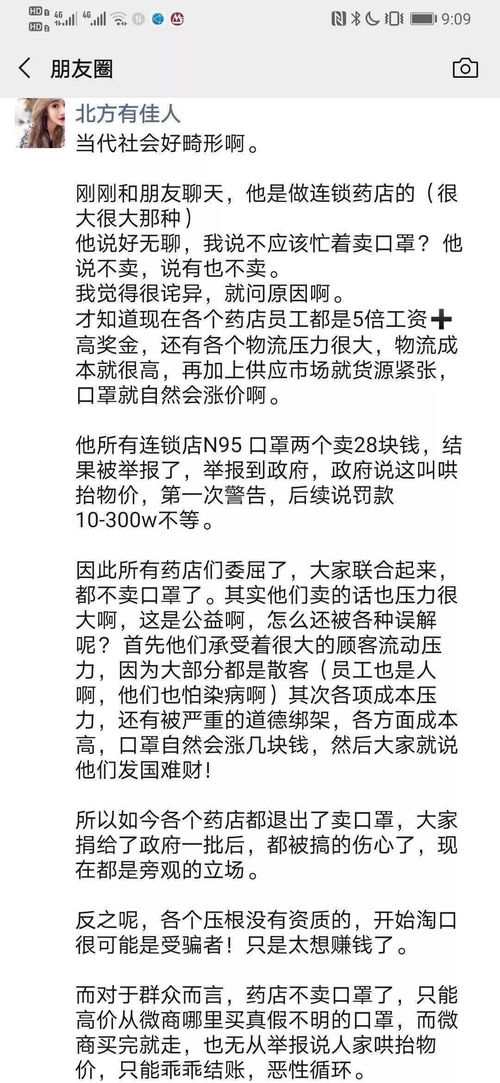 HD 4G 4G 9:09

朋友圈

北方有佳人
当代社会好畸形啊。

刚刚和朋友聊天，他是做连锁药店的（很大很大那种）
他说好无聊，我说不应该忙着卖口罩？他说不卖，说有也不卖。
我觉得很诧异，就问原因啊。
才知道现在各个药店员工都是5倍工资➕高奖金，还有各个物流压力很大，物流成本就很高，再加上供应市场就货源紧张，口罩就自然会涨价啊。

他所有连锁店N95 口罩两个卖28块钱，结果被举报了，举报到政府，政府说这叫哄抬物价，第一次警告，后续说罚款10-300w不等。

因此所有药店们委屈了，大家联合起来，都不卖口罩了。其实他们卖的话也压力很大啊，这是公益啊，怎么还被各种误解呢？首先他们承受着很大的顾客流动压力，因为大部分都是散客（员工也是人啊，他们也怕染病啊）其次各项成本压力，还有被严重的道德绑架，各方面成本高，口罩自然会涨几块钱，然后大家就说他们发国难财！

所以如今各个药店都退出了卖口罩，大家捐给了政府一批后，都被搞的伤心了，现在都是旁观的立场。

反之呢，各个压根没有资质的，开始淘口很可能是受骗者！只是太想赚钱了。

而对于群众而言，药店不卖口罩了，只能高价从微商哪里买真假不明的口罩，而微商买完就走，也无从举报说人家哄抬物价，只能乖乖结账，恶性循环。